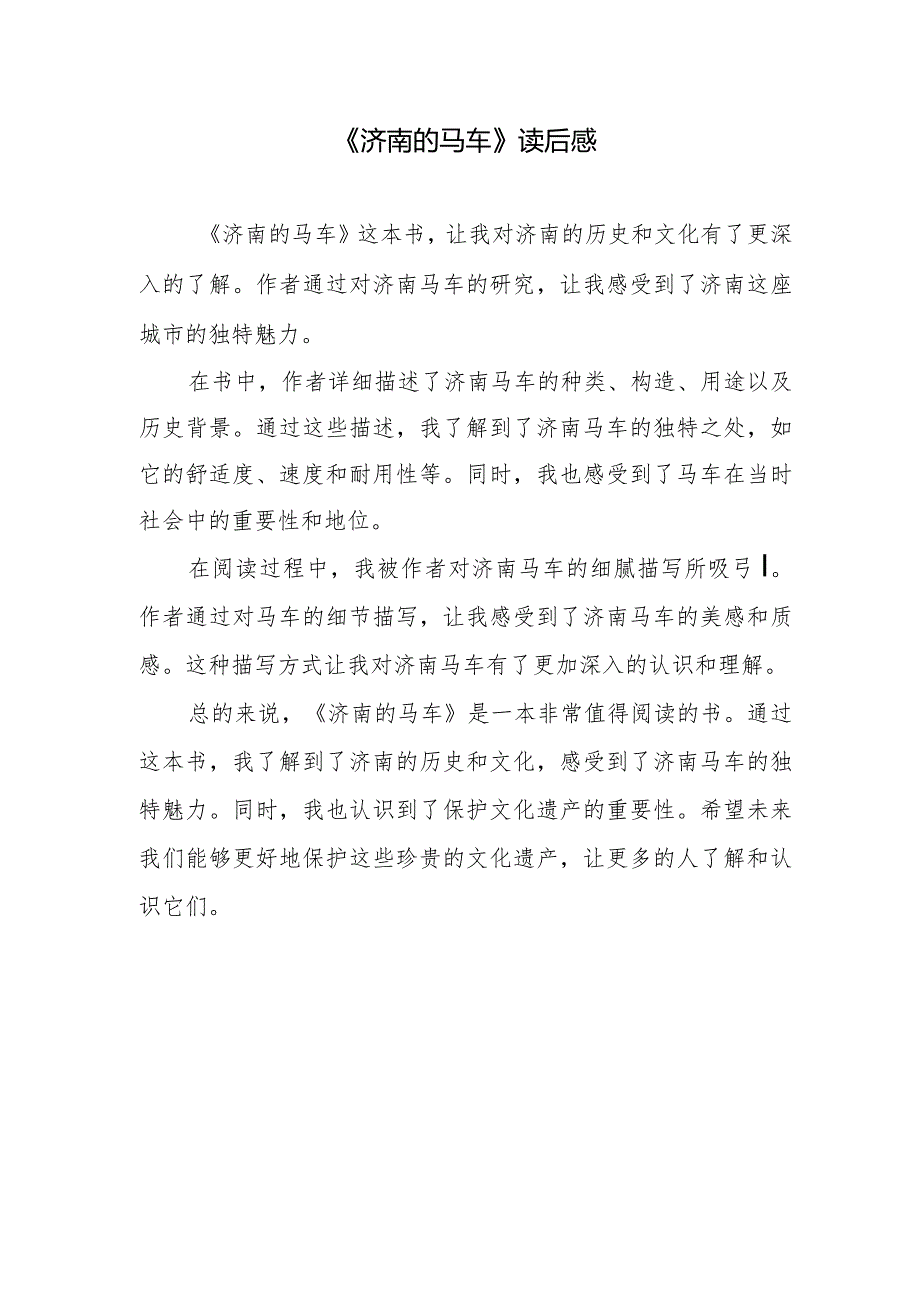 《济南的马车》读后感

《济南的马车》这本书，让我对济南的历史和文化有了更深入的了解。作者通过对济南马车的研究，让我感受到了济南这座城市的独特魅力。

在书中，作者详细描述了济南马车的种类、构造、用途以及历史背景。通过这些描述，我了解到了济南马车的独特之处，如它的舒适度、速度和耐用性等。同时，我也感受到了马车在当时社会中的重要性和地位。

在阅读过程中，我被作者对济南马车的细腻描写所吸弓I。作者通过对马车的细节描写，让我感受到了济南马车的美感和质感。这种描写方式让我对济南马车有了更加深入的认识和理解。

总的来说，《济南的马车》是一本非常值得阅读的书。通过这本书，我了解到了济南的历史和文化，感受到了济南马车的独特魅力。同时，我也认识到了保护文化遗产的重要性。希望未来我们能够更好地保护这些珍贵的文化遗产，让更多的人了解和认识它们。